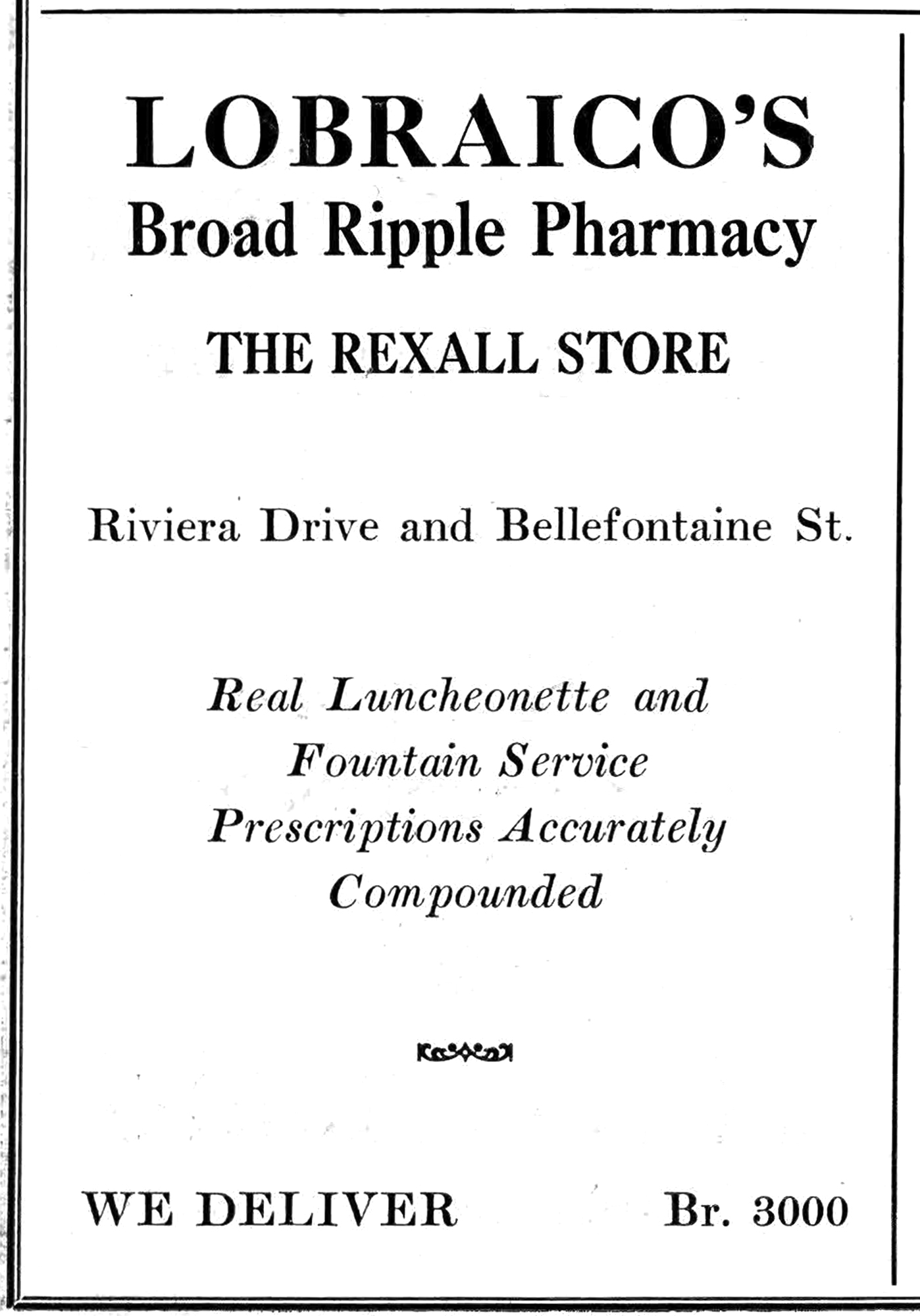 LOBRAICO'S
Broad Ripple Pharmacy

THE REXALL STORE

Riviera Drive and Bellefontaine St.

Real Luncheonette and
Fountain Service
Prescriptions Accurately
Compounded

WE DELIVER

Br. 3000